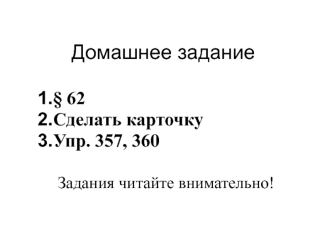 Домашнее задание

1.§ 62
2.Сделать карточку
3.Упр. 357, 360

Задания читайте внимательно!